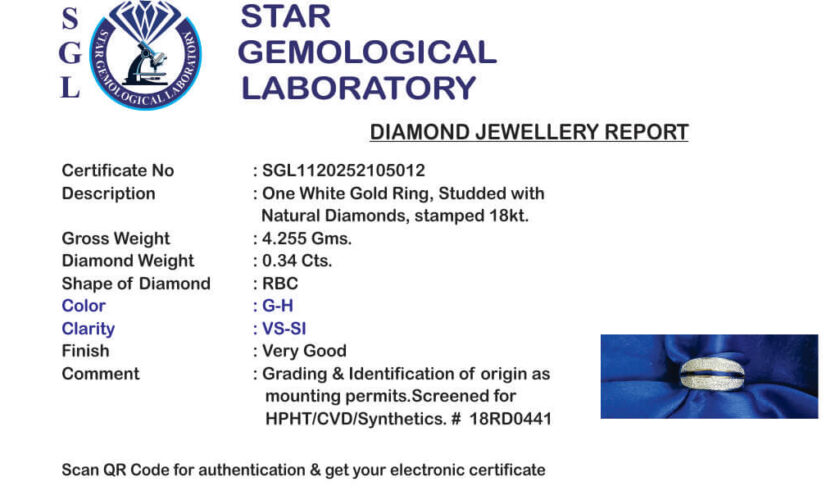 S
G
L

STAR GEMOLOGICAL LABORATORY

STAR GEMOLOGICAL LABORATORY

DIAMOND JEWELLERY REPORT

| | |
|---|---|
| Certificate No | : SGL1120252105012 |
| Description | : One White Gold Ring, Studded with Natural Diamonds, stamped 18kt. |
| Gross Weight | : 4.255 Gms. |
| Diamond Weight | : 0.34 Cts. |
| Shape of Diamond | : RBC |
| Color | : G-H |
| Clarity | : VS-SI |
| Finish | : Very Good |
| Comment | : Grading & Identification of origin as mounting permits.Screened for HPHT/CVD/Synthetics. # 18RD0441 |

Scan QR Code for authentication & get your electronic certificate